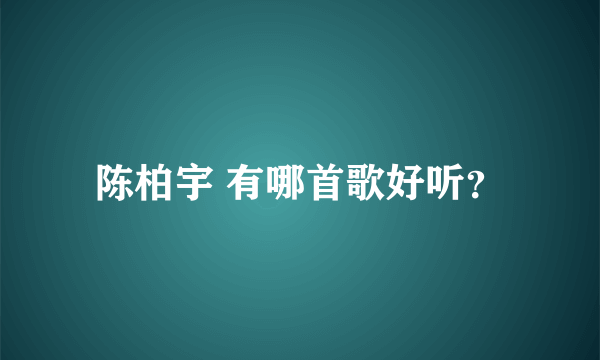 陈柏宇 有哪首歌好听?